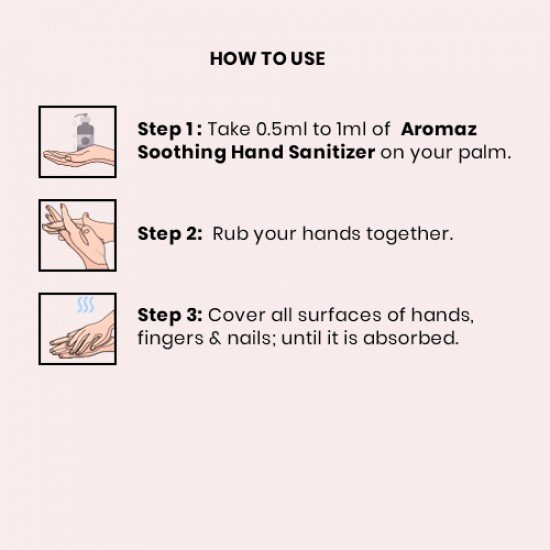 HOW TO USE

Step 1 : Take 0.5ml to 1ml of Aromaz Soothing Hand Sanitizer on your palm.

Step 2: Rub your hands together.

Step 3: Cover all surfaces of hands, fingers & nails; until it is absorbed.